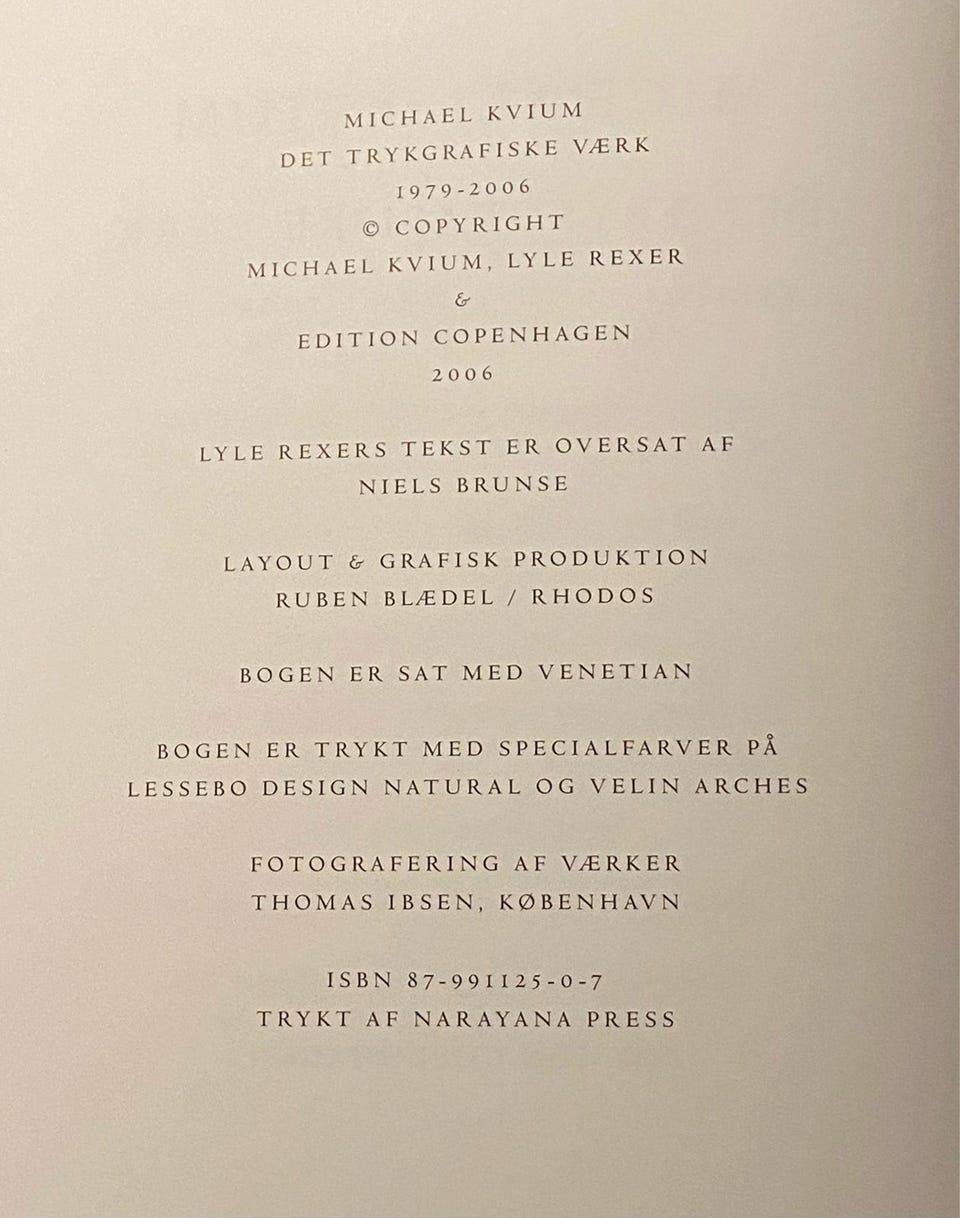 MICHAEL KVIUM
DET TRYKGRAFISKE VÆRK
1979-2006
© COPYRIGHT
MICHAEL KVIUM, LYLE REXER
&
EDITION COPENHAGEN
2006

LYLE REXERS TEKST ER OVERSAT AF
NIELS BRUNSE

LAYOUT & GRAFISK PRODUKTION
RUBEN BLÆDEL / RHODOS

BOGEN ER SAT MED VENETIAN

BOGEN ER TRYKT MED SPECIALFARVER PÅ
LESSEBO DESIGN NATURAL OG VELIN ARCHES

FOTOGRAFERING AF VÆRKER
THOMAS IBSEN, KØBENHAVN

ISBN 87-991125-0-7
TRYKT AF NARAYANA PRESS